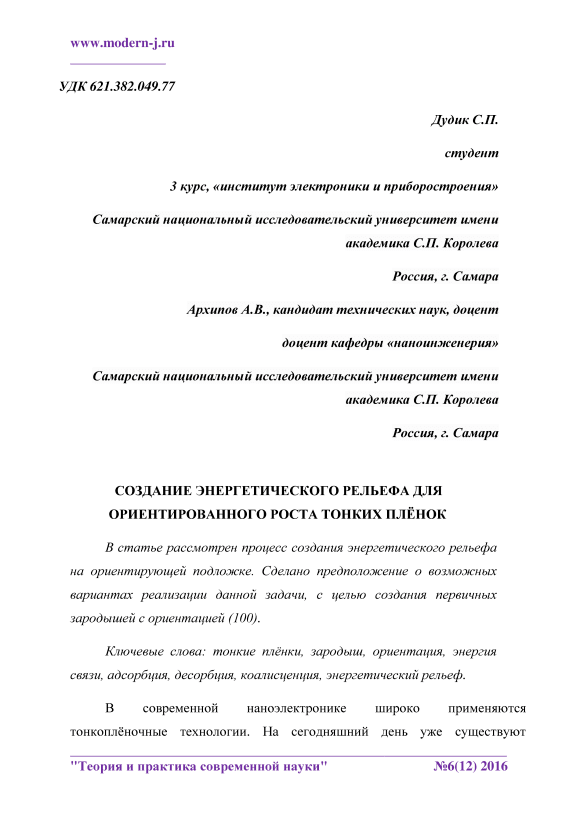 www.modern-j.ru

УДК 621.382.049.77

Дудик С.П.

студент

3 курс, «институт электроники и приборостроения»

Самарский национальный исследовательский университет имени академика С.П. Королева

Россия, г. Самара

Архипов А.В., кандидат технических наук, доцент

доцент кафедры «наноинженерия»

Самарский национальный исследовательский университет имени академика С.П. Королева

Россия, г. Самара

СОЗДАНИЕ ЭНЕРГЕТИЧЕСКОГО РЕЛЬЕФА ДЛЯ ОРИЕНТИРОВАННОГО РОСТА ТОНКИХ ПЛЁНОК

В статье рассмотрен процесс создания энергетического рельефа на ориентирующей подложке. Сделано предположение о возможных вариантах реализации данной задачи, с целью создания первичных зародышей с ориентацией (100).

Ключевые слова: тонкие плёнки, зародыш, ориентация, энергия связи, адсорбция, десорбция, коалисценция, энергетический рельеф.

В современной наноэлектронике широко применяются тонкоплёночные технологии. На сегодняшний день уже существуют

"Теория и практика современной науки" №6(12) 2016